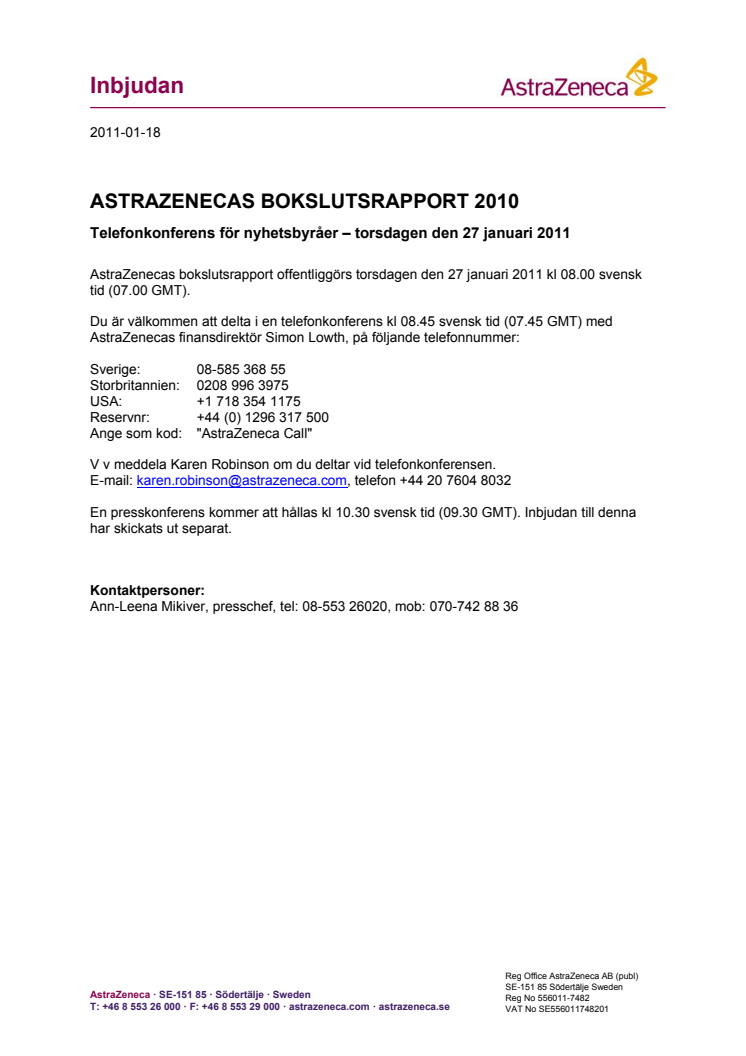 Inbjudan

AstraZeneca

2011-01-18

ASTRAZENECAS BOKSLUTSRAPPORT 2010

Telefonkonferens för nyhetsbyråer – torsdagen den 27 januari 2011

AstraZenecas bokslutsrapport offentliggörs torsdagen den 27 januari 2011 kl 08.00 svensk tid (07.00 GMT).

Du är välkommen att delta i en telefonkonferens kl 08.45 svensk tid (07.45 GMT) med AstraZenecas finansdirektör Simon Lowth, på följande telefonnummer:

Sverige: 08-585 368 55
Storbritannien: 0208 996 3975
USA: +1 718 354 1175
Reservnr: +44 (0) 1296 317 500
Ange som kod: "AstraZeneca Call"

V v meddela Karen Robinson om du deltar vid telefonkonferensen.
E-mail: karen.robinson@astrazeneca.com, telefon +44 20 7604 8032

En presskonferens kommer att hållas kl 10.30 svensk tid (09.30 GMT). Inbjudan till denna har skickats ut separat.

Kontaktpersoner:
Ann-Leena Mikiver, presschef, tel: 08-553 26020, mob: 070-742 88 36

AstraZeneca · SE-151 85 · Södertälje · Sweden
T: +46 8 553 26 000 · F: +46 8 553 29 000 · astrazeneca.com · astrazeneca.se

Reg Office AstraZeneca AB (publ)
SE-151 85 Södertälje Sweden
Reg No 556011-7482
VAT No SE556011748201